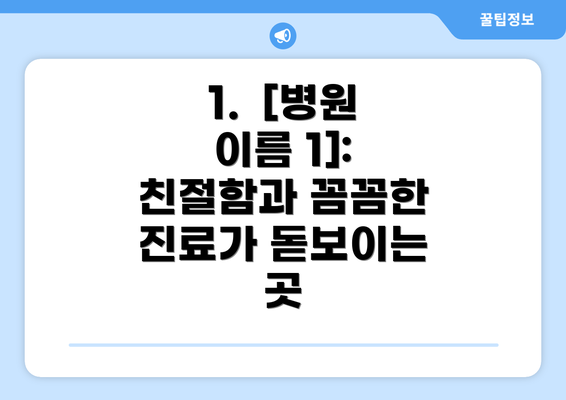 꿀팁정보

1. [병원 이름 1]: 친절함과 꼼꼼한 진료가 돋보이는 곳